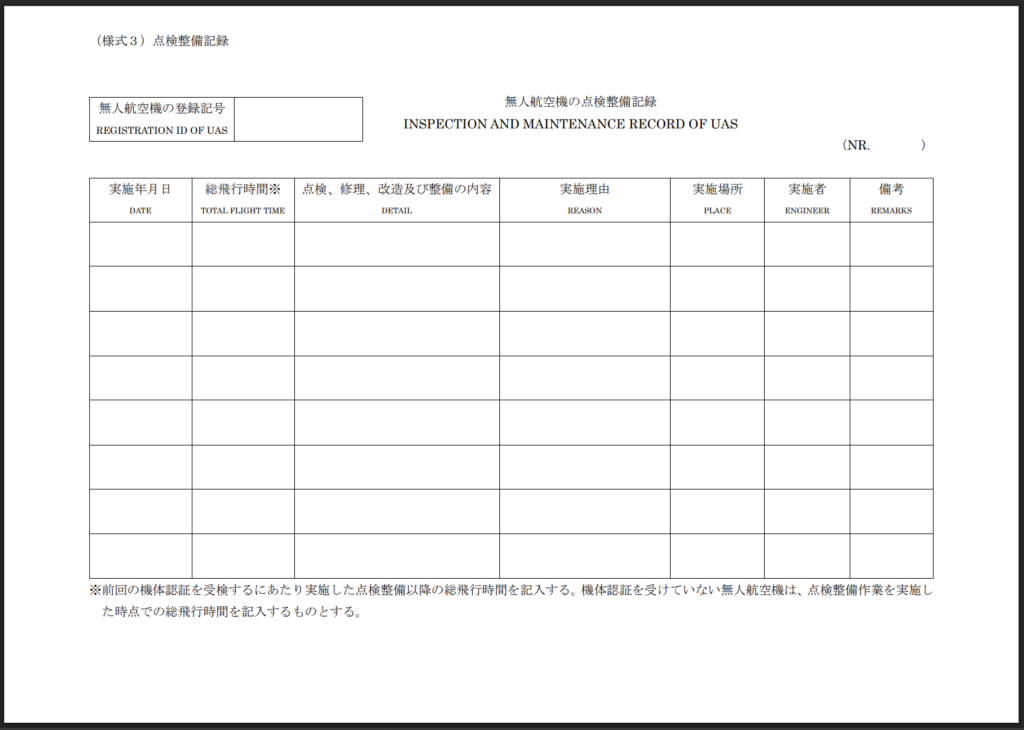 （様式３）点検整備記録

| 無人航空機の登録記号 REGISTRATION ID OF UAS | |
|---|---|

無人航空機の点検整備記録
INSPECTION AND MAINTENANCE RECORD OF UAS

（NR.　　　　）

| 実施年月日 DATE | 総飛行時間※ TOTAL FLIGHT TIME | 点検、修理、改造及び整備の内容 DETAIL | 実施理由 REASON | 実施場所 PLACE | 実施者 ENGINEER | 備考 REMARKS |
|---|---|---|---|---|---|---|
| | | | | | | |
| | | | | | | |
| | | | | | | |
| | | | | | | |
| | | | | | | |
| | | | | | | |
| | | | | | | |
| | | | | | | |

※前回の機体認証を受検するにあたり実施した点検整備以降の総飛行時間を記入する。機体認証を受けていない無人航空機は、点検整備作業を実施した時点での総飛行時間を記入するものとする。